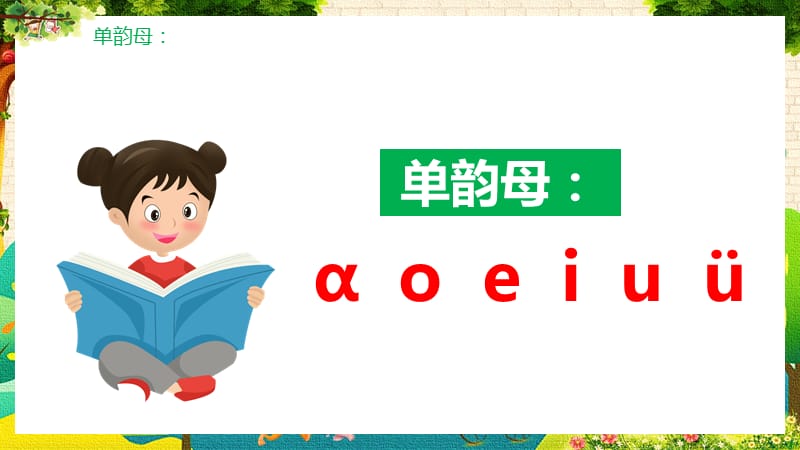 单韵母：

单韵母：

ɑ o e i u ü